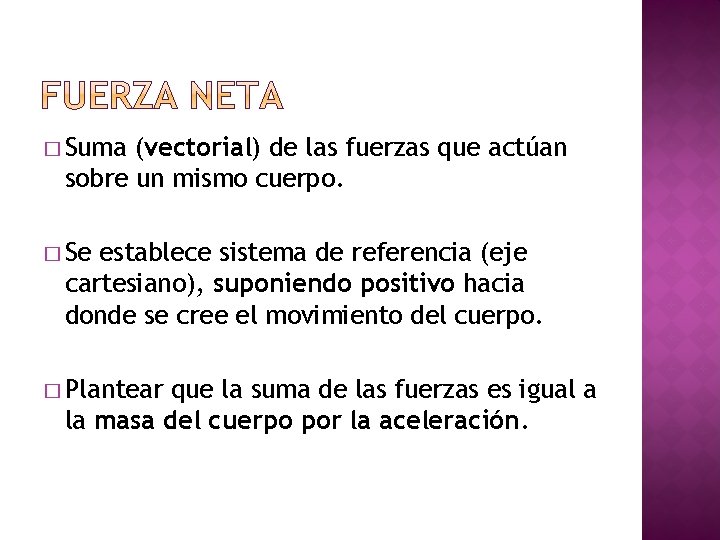 FUERZA NETA

□ Suma (vectorial) de las fuerzas que actúan sobre un mismo cuerpo.

□ Se establece sistema de referencia (eje cartesiano), suponiendo positivo hacia donde se cree el movimiento del cuerpo.

□ Plantear que la suma de las fuerzas es igual a la masa del cuerpo por la aceleración.